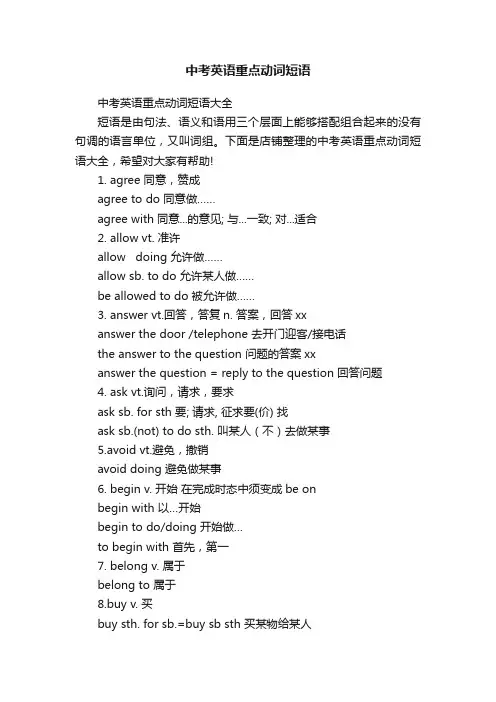 中考英语重点动词短语

中考英语重点动词短语大全

短语是由句法、语义和语用三个层面上能够搭配组合起来的没有句调的语言单位，又叫词组。下面是店铺整理的中考英语重点动词短语大全，希望对大家有帮助!

1. agree 同意，赞成

agree to do 同意做……

agree with 同意...的意见; 与...一致; 对...适合

2. allow vt. 准许

allow doing 允许做……

allow sb. to do 允许某人做……

be allowed to do 被允许做……

3. answer vt.回答，答复 n. 答案，回答 xx

answer the door /telephone 去开门迎客/接电话

the answer to the question 问题的答案 xx

answer the question = reply to the question 回答问题

4. ask vt.询问，请求，要求

ask sb. for sth 要; 请求, 征求要(价) 找

ask sb.(not) to do sth. 叫某人（不）去做某事

5.avoid vt.避免，撤销

avoid doing 避免做某事

6. begin v. 开始 在完成时态中须变成 be on

begin with 以…开始

begin to do/doing 开始做...

to begin with 首先，第一

7. belong v. 属于

belong to 属于

8.buy v. 买

buy sth. for sb.=buy sb sth 买某物给某人